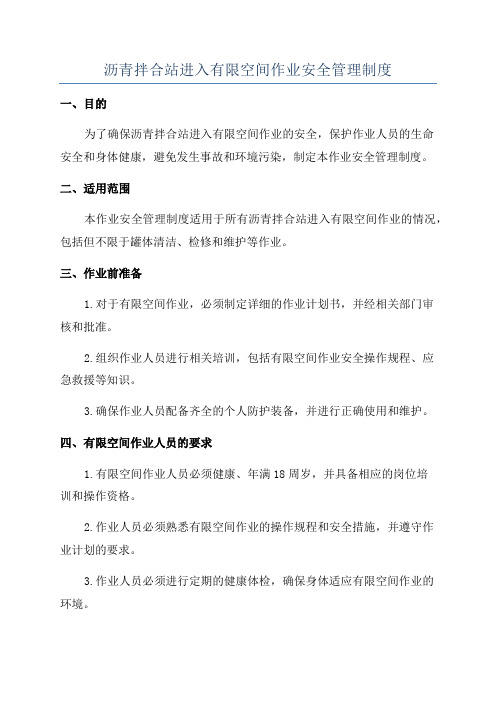 沥青拌合站进入有限空间作业安全管理制度

一、目的

为了确保沥青拌合站进入有限空间作业的安全，保护作业人员的生命安全和身体健康，避免发生事故和环境污染，制定本作业安全管理制度。

二、适用范围

本作业安全管理制度适用于所有沥青拌合站进入有限空间作业的情况，包括但不限于罐体清洁、检修和维护等作业。

三、作业前准备

1.对于有限空间作业，必须制定详细的作业计划书，并经相关部门审核和批准。

2.组织作业人员进行相关培训，包括有限空间作业安全操作规程、应急救援等知识。

3.确保作业人员配备齐全的个人防护装备，并进行正确使用和维护。

四、有限空间作业人员的要求

1.有限空间作业人员必须健康、年满18周岁，并具备相应的岗位培训和操作资格。

2.作业人员必须熟悉有限空间作业的操作规程和安全措施，并遵守作业计划的要求。

3.作业人员必须进行定期的健康体检，确保身体适应有限空间作业的环境。